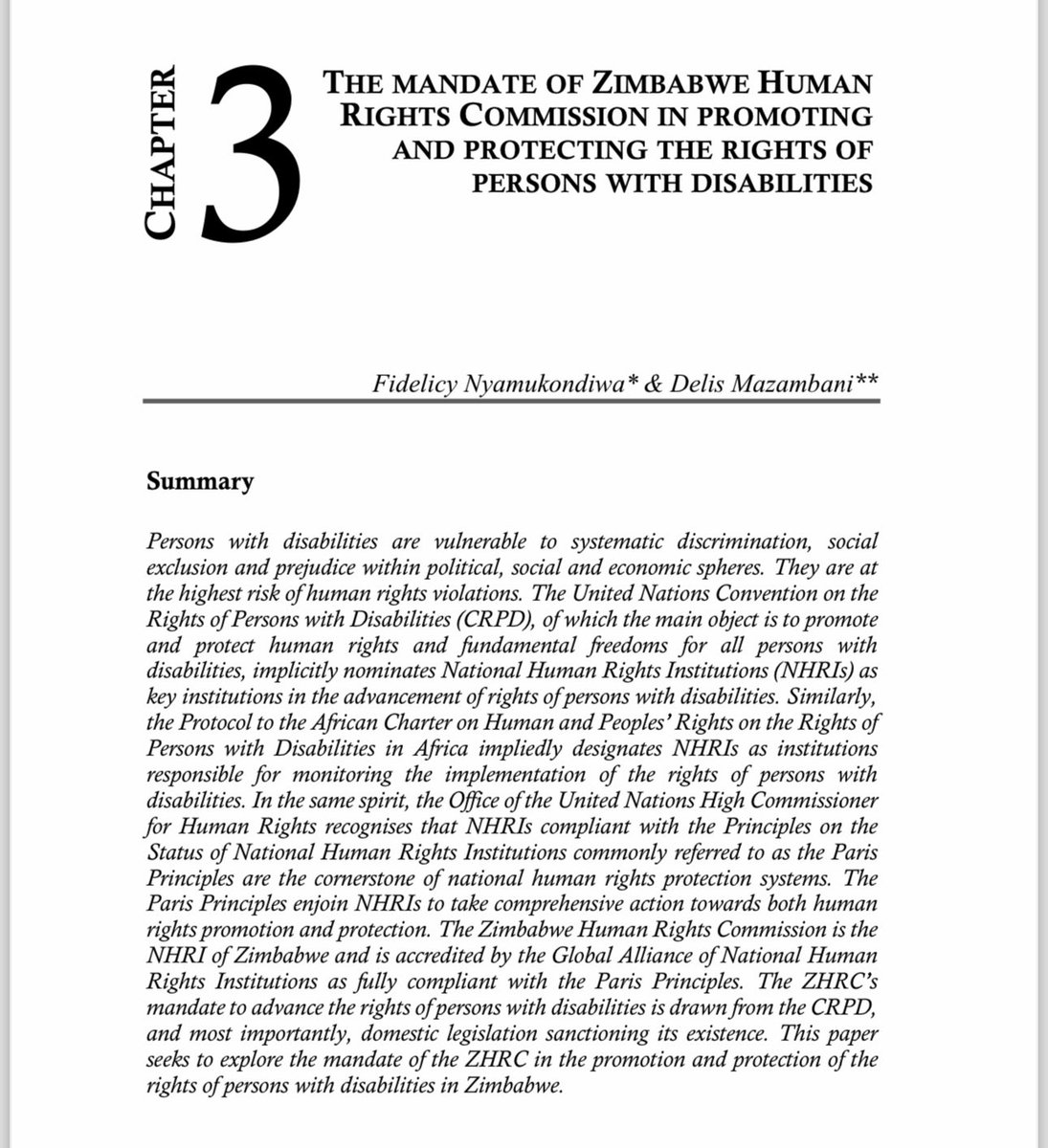 CHAPTER 3

THE MANDATE OF ZIMBABWE HUMAN RIGHTS COMMISSION IN PROMOTING AND PROTECTING THE RIGHTS OF PERSONS WITH DISABILITIES

Fidelicy Nyamukondiwa* & Delis Mazambani**

Summary

Persons with disabilities are vulnerable to systematic discrimination, social exclusion and prejudice within political, social and economic spheres. They are at the highest risk of human rights violations. The United Nations Convention on the Rights of Persons with Disabilities (CRPD), of which the main object is to promote and protect human rights and fundamental freedoms for all persons with disabilities, implicitly nominates National Human Rights Institutions (NHRIs) as key institutions in the advancement of rights of persons with disabilities. Similarly, the Protocol to the African Charter on Human and Peoples' Rights on the Rights of Persons with Disabilities in Africa impliedly designates NHRIs as institutions responsible for monitoring the implementation of the rights of persons with disabilities. In the same spirit, the Office of the United Nations High Commissioner for Human Rights recognises that NHRIs compliant with the Principles on the Status of National Human Rights Institutions commonly referred to as the Paris Principles are the cornerstone of national human rights protection systems. The Paris Principles enjoin NHRIs to take comprehensive action towards both human rights promotion and protection. The Zimbabwe Human Rights Commission is the NHRI of Zimbabwe and is accredited by the Global Alliance of National Human Rights Institutions as fully compliant with the Paris Principles. The ZHRC's mandate to advance the rights of persons with disabilities is drawn from the CRPD, and most importantly, domestic legislation sanctioning its existence. This paper seeks to explore the mandate of the ZHRC in the promotion and protection of the rights of persons with disabilities in Zimbabwe.